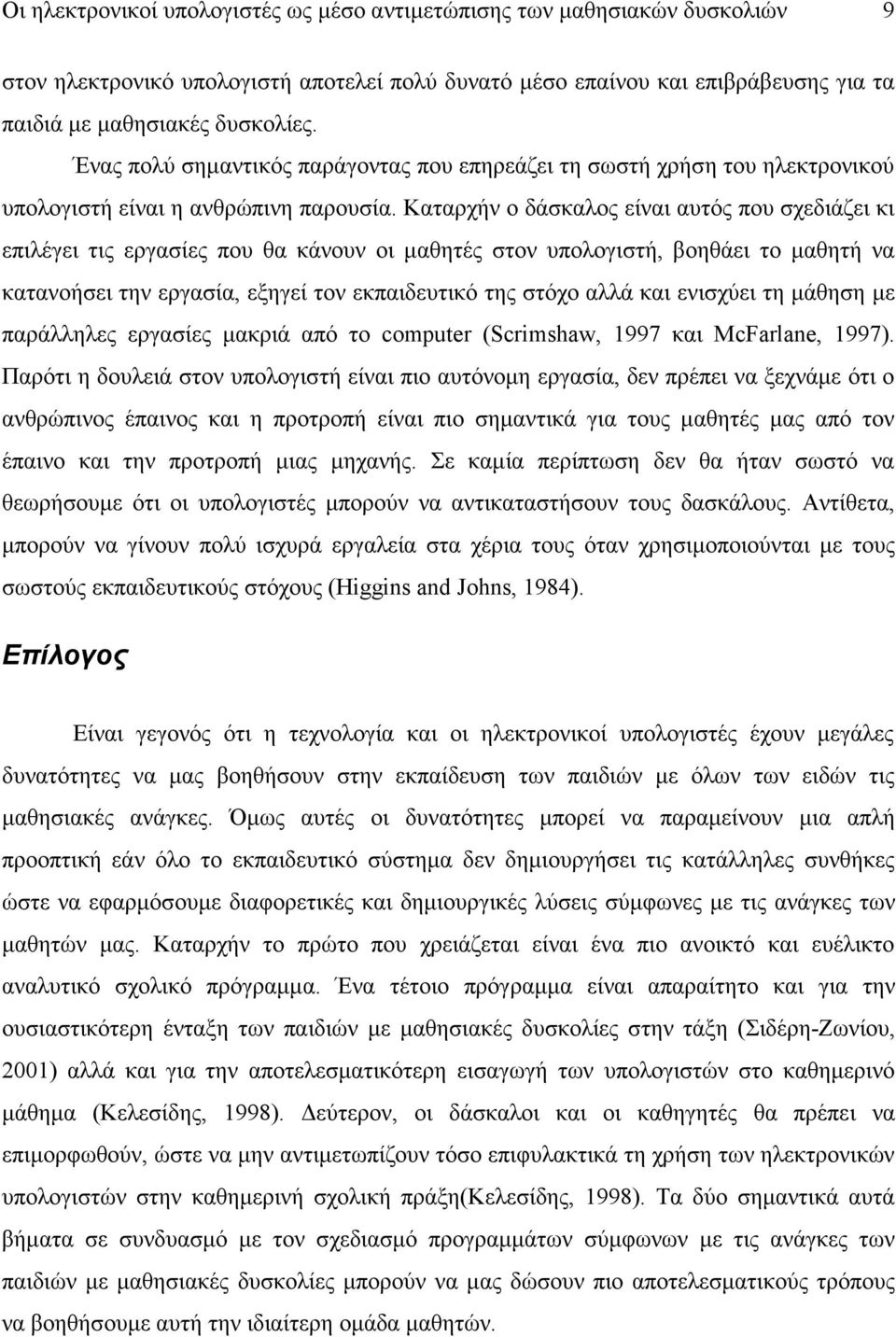 Οι ηλεκτρονικοί υπολογιστές ως μέσο αντιμετώπισης των μαθησιακών δυσκολιών 9

στον ηλεκτρονικό υπολογιστή αποτελεί πολύ δυνατό μέσο επαίνου και επιβράβευσης για τα παιδιά με μαθησιακές δυσκολίες.

Ένας πολύ σημαντικός παράγοντας που επηρεάζει τη σωστή χρήση του ηλεκτρονικού υπολογιστή είναι η ανθρώπινη παρουσία. Καταρχήν ο δάσκαλος είναι αυτός που σχεδιάζει κι επιλέγει τις εργασίες που θα κάνουν οι μαθητές στον υπολογιστή, βοηθάει το μαθητή να κατανοήσει την εργασία, εξηγεί τον εκπαιδευτικό της στόχο αλλά και ενισχύει τη μάθηση με παράλληλες εργασίες μακριά από το computer (Scrimshaw, 1997 και McFarlane, 1997). Παρότι η δουλειά στον υπολογιστή είναι πιο αυτόνομη εργασία, δεν πρέπει να ξεχνάμε ότι ο ανθρώπινος έπαινος και η προτροπή είναι πιο σημαντικά για τους μαθητές μας από τον έπαινο και την προτροπή μιας μηχανής. Σε καμία περίπτωση δεν θα ήταν σωστό να θεωρήσουμε ότι οι υπολογιστές μπορούν να αντικαταστήσουν τους δασκάλους. Αντίθετα, μπορούν να γίνουν πολύ ισχυρά εργαλεία στα χέρια τους όταν χρησιμοποιούνται με τους σωστούς εκπαιδευτικούς στόχους (Higgins and Johns, 1984).

Επίλογος

Είναι γεγονός ότι η τεχνολογία και οι ηλεκτρονικοί υπολογιστές έχουν μεγάλες δυνατότητες να μας βοηθήσουν στην εκπαίδευση των παιδιών με όλων των ειδών τις μαθησιακές ανάγκες. Όμως αυτές οι δυνατότητες μπορεί να παραμείνουν μια απλή προοπτική εάν όλο το εκπαιδευτικό σύστημα δεν δημιουργήσει τις κατάλληλες συνθήκες ώστε να εφαρμόσουμε διαφορετικές και δημιουργικές λύσεις σύμφωνες με τις ανάγκες των μαθητών μας. Καταρχήν το πρώτο που χρειάζεται είναι ένα πιο ανοικτό και ευέλικτο αναλυτικό σχολικό πρόγραμμα. Ένα τέτοιο πρόγραμμα είναι απαραίτητο και για την ουσιαστικότερη ένταξη των παιδιών με μαθησιακές δυσκολίες στην τάξη (Σιδέρη-Ζωνίου, 2001) αλλά και για την αποτελεσματικότερη εισαγωγή των υπολογιστών στο καθημερινό μάθημα (Κελεσίδης, 1998). Δεύτερον, οι δάσκαλοι και οι καθηγητές θα πρέπει να επιμορφωθούν, ώστε να μην αντιμετωπίζουν τόσο επιφυλακτικά τη χρήση των ηλεκτρονικών υπολογιστών στην καθημερινή σχολική πράξη(Κελεσίδης, 1998). Τα δύο σημαντικά αυτά βήματα σε συνδυασμό με τον σχεδιασμό προγραμμάτων σύμφωνων με τις ανάγκες των παιδιών με μαθησιακές δυσκολίες μπορούν να μας δώσουν πιο αποτελεσματικούς τρόπους να βοηθήσουμε αυτή την ιδιαίτερη ομάδα μαθητών.